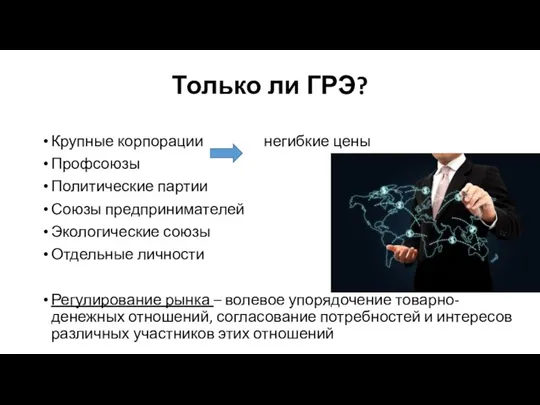 Только ли ГРЭ?

• Крупные корпорации негибкие цены
• Профсоюзы
• Политические партии
• Союзы предпринимателей
• Экологические союзы
• Отдельные личности

• Регулирование рынка – волевое упорядочение товарно-денежных отношений, согласование потребностей и интересов различных участников этих отношений